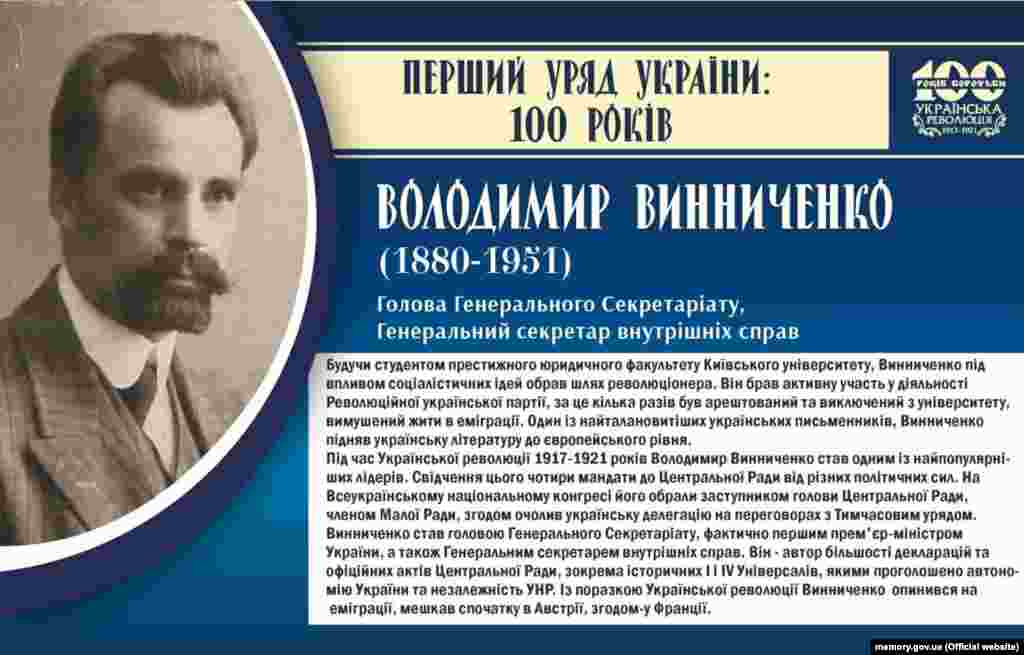 ПЕРШИЙ УРЯД УКРАЇНИ:
100 РОКІВ

100 РОКІВ БОРОТЬБИ
УКРАЇНСЬКА РЕВОЛЮЦІЯ
1917-1921

ВОЛОДИМИР ВИННИЧЕНКО
(1880-1951)

Голова Генерального Секретаріату,
Генеральний секретар внутрішніх справ

Будучи студентом престижного юридичного факультету Київського університету, Винниченко під впливом соціалістичних ідей обрав шлях революціонера. Він брав активну участь у діяльності Революційної української партії, за це кілька разів був арештований та виключений з університету, вимушений жити в еміграції. Один із найталановитіших українських письменників, Винниченко підняв українську літературу до європейського рівня.
Під час Української революції 1917-1921 років Володимир Винниченко став одним із найпопулярніших лідерів. Свідчення цього чотири мандати до Центральної Ради від різних політичних сил. На Всеукраїнському національному конгресі його обрали заступником голови Центральної Ради, членом Малої Ради, згодом очолив українську делегацію на переговорах з Тимчасовим урядом. Винниченко став головою Генерального Секретаріату, фактично першим прем'єр-міністром України, а також Генеральним секретарем внутрішніх справ. Він - автор більшості декларацій та офіційних актів Центральної Ради, зокрема історичних I і IV Універсалів, якими проголошено автономію України та незалежність УНР. Із поразкою Української революції Винниченко опинився на еміграції, мешкав спочатку в Австрії, згодом-у Франції.

memory.gov.ua (Official website)